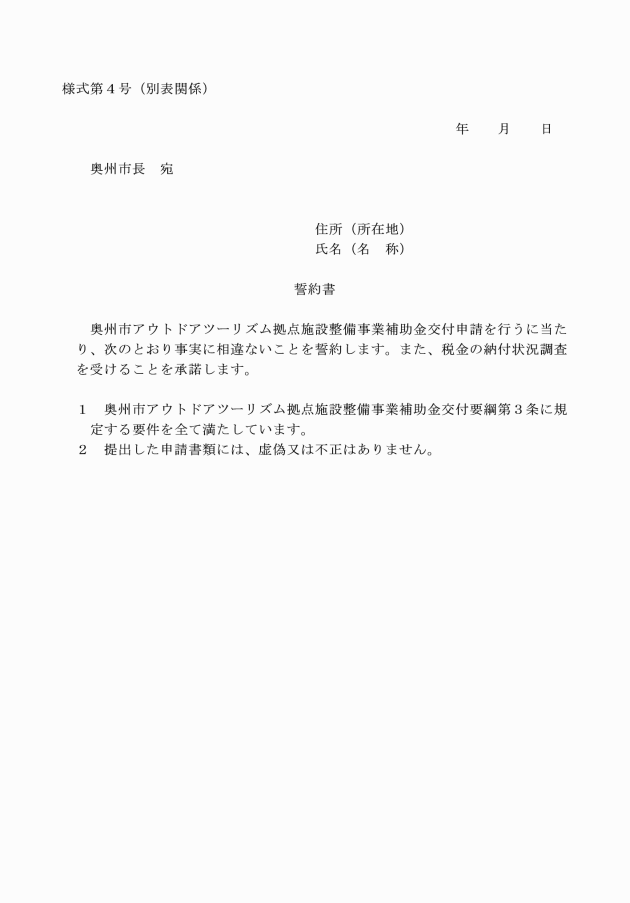 様式第４号（別表関係）

年　　月　　日

奥州市長　宛

住所（所在地）
氏名（名　称）

誓約書

奥州市アウトドアツーリズム拠点施設整備事業補助金交付申請を行うに当たり、次のとおり事実に相違ないことを誓約します。また、税金の納付状況調査を受けることを承諾します。

１　奥州市アウトドアツーリズム拠点施設整備事業補助金交付要綱第３条に規定する要件を全て満たしています。
２　提出した申請書類には、虚偽又は不正はありません。